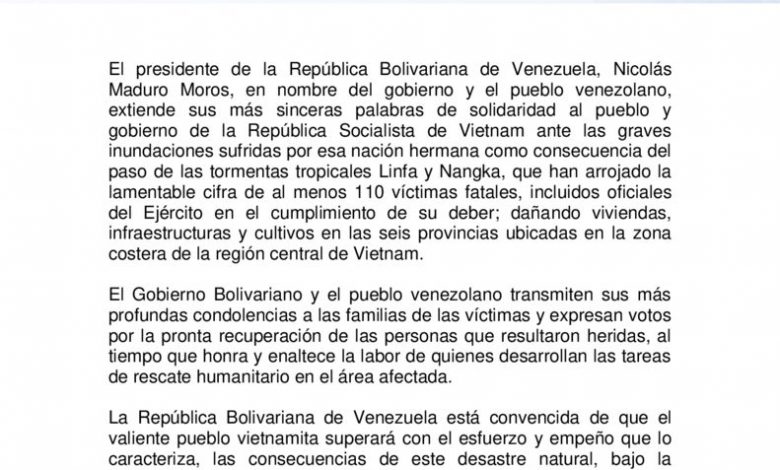 El presidente de la República Bolivariana de Venezuela, Nicolás Maduro Moros, en nombre del gobierno y el pueblo venezolano, extiende sus más sinceras palabras de solidaridad al pueblo y gobierno de la República Socialista de Vietnam ante las graves inundaciones sufridas por esa nación hermana como consecuencia del paso de las tormentas tropicales Linfa y Nangka, que han arrojado la lamentable cifra de al menos 110 víctimas fatales, incluidos oficiales del Ejército en el cumplimiento de su deber; dañando viviendas, infraestructuras y cultivos en las seis provincias ubicadas en la zona costera de la región central de Vietnam.

El Gobierno Bolivariano y el pueblo venezolano transmiten sus más profundas condolencias a las familias de las víctimas y expresan votos por la pronta recuperación de las personas que resultaron heridas, al tiempo que honra y enaltece la labor de quienes desarrollan las tareas de rescate humanitario en el área afectada.

La República Bolivariana de Venezuela está convencida de que el valiente pueblo vietnamita superará con el esfuerzo y empeño que lo caracteriza, las consecuencias de este desastre natural, bajo la